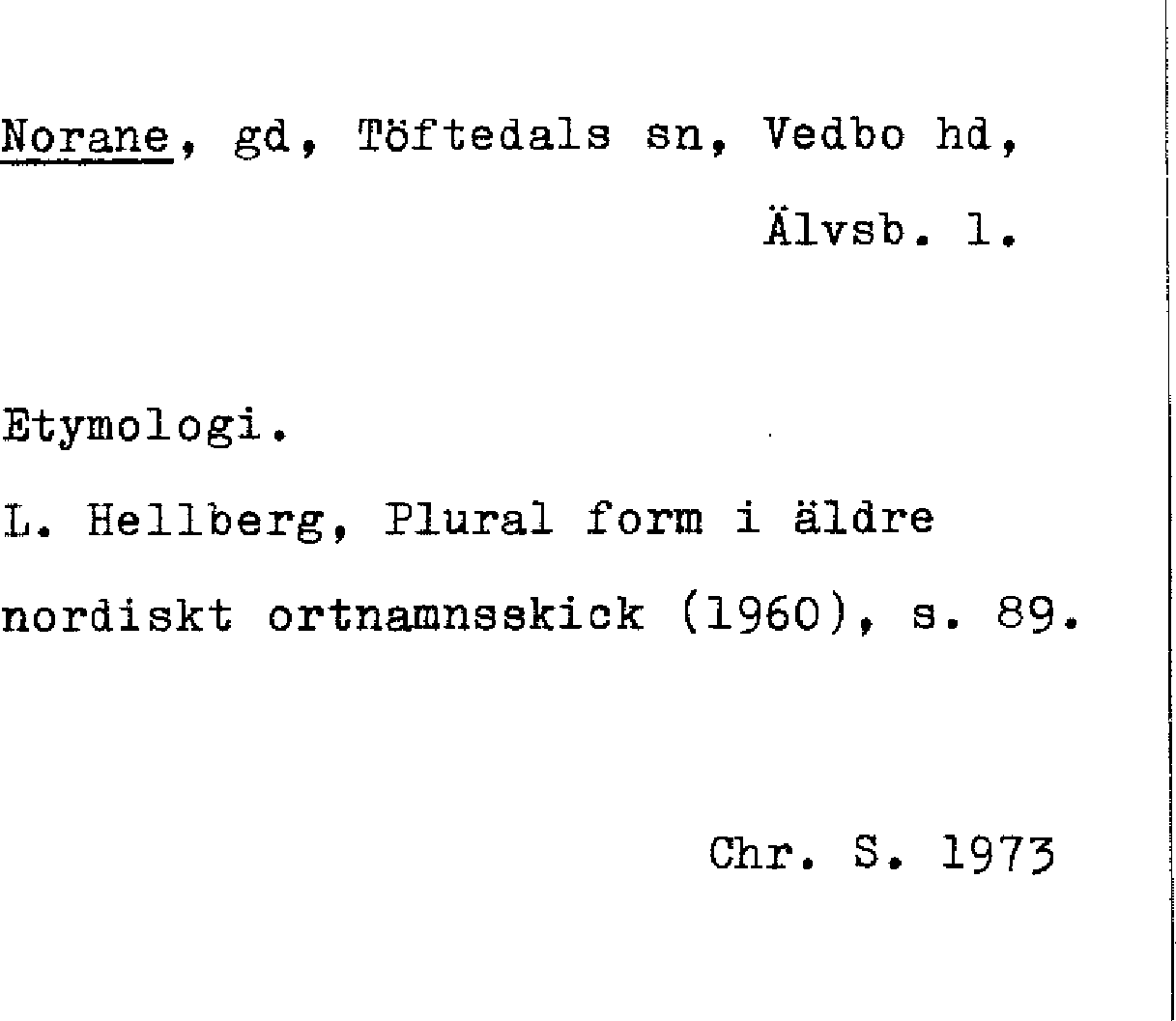 Norane, gd, Töftedals sn, Vedbo hd,

Älvsb. l.

Etymologi.

L. Hellberg, Plural form i äldre nordiskt ortnamnsskick (1960), s. 89.

Chr. S. 1973